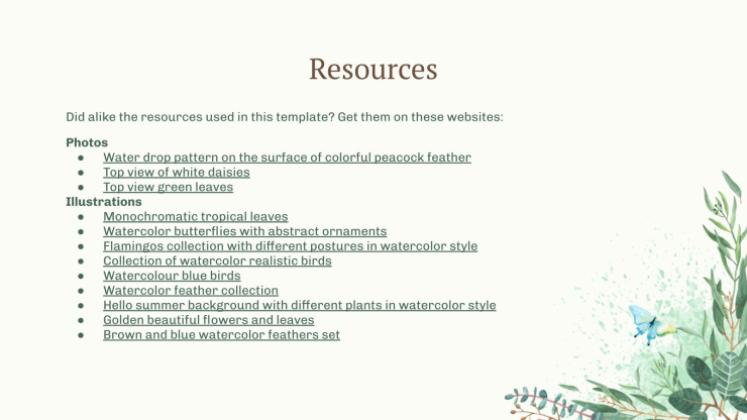 Resources

Did alike the resources used in this template? Get them on these websites:

Photos
- Water drop pattern on the surface of colorful peacock feather
- Top view of white daisies
- Top view green leaves

Illustrations
- Monochromatic tropical leaves
- Watercolor butterflies with abstract ornaments
- Flamingos collection with different postures in watercolor style
- Collection of watercolor realistic birds
- Watercolour blue birds
- Watercolor feather collection
- Hello summer background with different plants in watercolor style
- Golden beautiful flowers and leaves
- Brown and blue watercolor feathers set